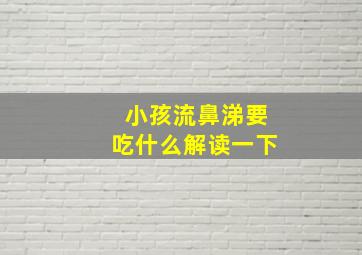 小孩流鼻涕要
吃什么解读一下